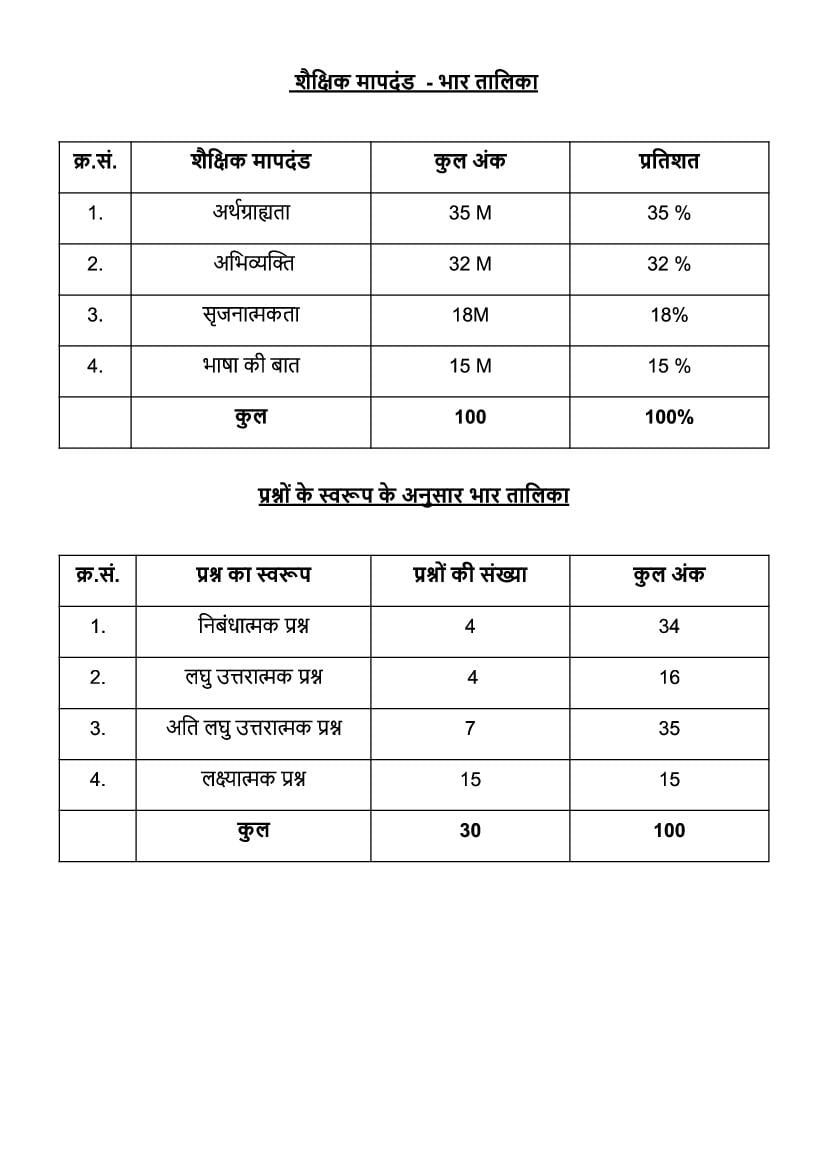 शैक्षिक मापदंड - भार तालिका

| क्र.सं. | शैक्षिक मापदंड | कुल अंक | प्रतिशत |
|---|---|---|---|
| 1. | अर्थग्राह्यता | 35 M | 35 % |
| 2. | अभिव्यक्ति | 32 M | 32 % |
| 3. | सृजनात्मकता | 18M | 18% |
| 4. | भाषा की बात | 15 M | 15 % |
| | कुल | 100 | 100% |

प्रश्नों के स्वरूप के अनुसार भार तालिका

| क्र.सं. | प्रश्न का स्वरूप | प्रश्नों की संख्या | कुल अंक |
|---|---|---|---|
| 1. | निबंधात्मक प्रश्न | 4 | 34 |
| 2. | लघु उत्तरात्मक प्रश्न | 4 | 16 |
| 3. | अति लघु उत्तरात्मक प्रश्न | 7 | 35 |
| 4. | लक्ष्यात्मक प्रश्न | 15 | 15 |
| | कुल | 30 | 100 |